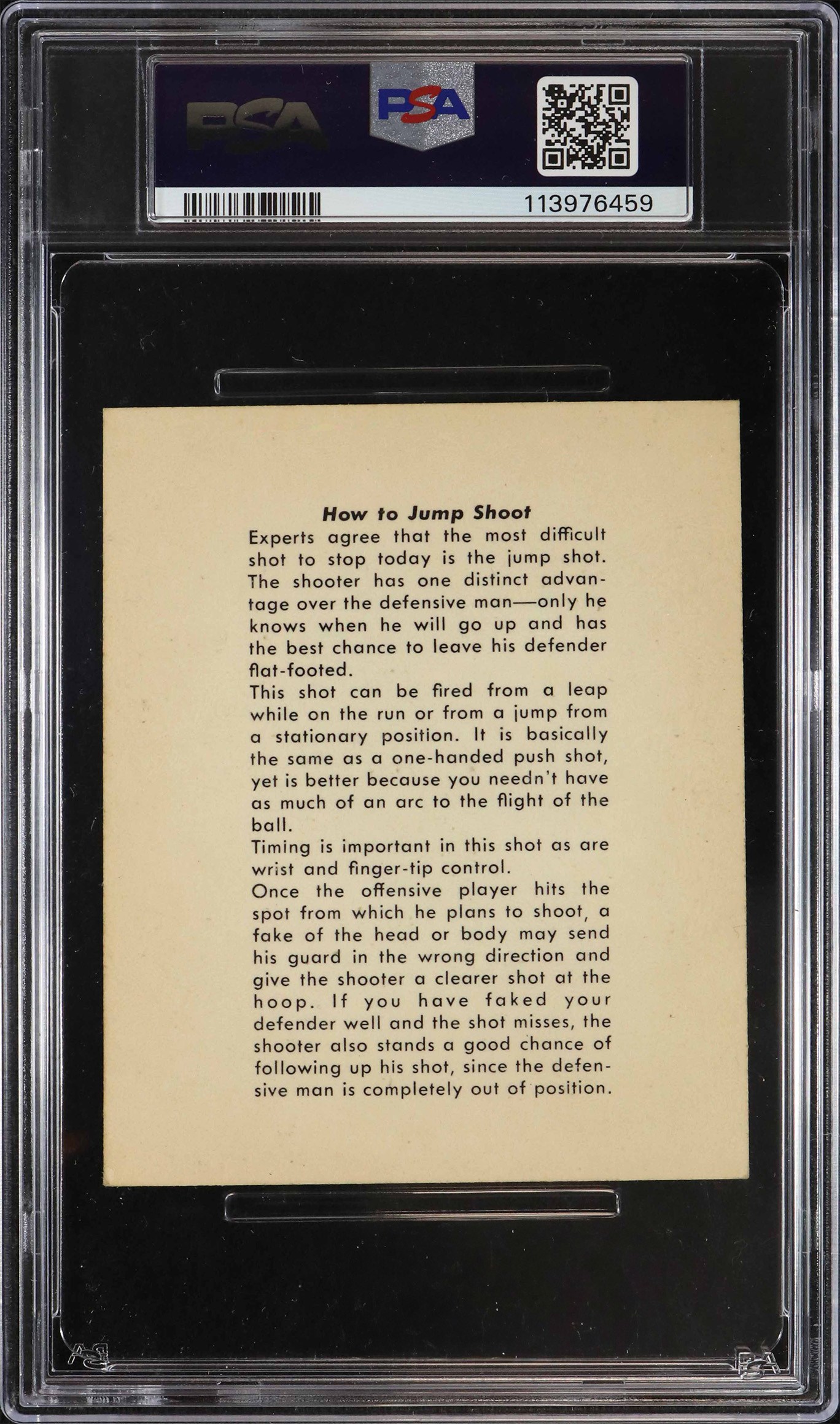 PSA

PSA

113976459

How to Jump Shoot

Experts agree that the most difficult shot to stop today is the jump shot. The shooter has one distinct advantage over the defensive man—only he knows when he will go up and has the best chance to leave his defender flat-footed.

This shot can be fired from a leap while on the run or from a jump from a stationary position. It is basically the same as a one-handed push shot, yet is better because you needn't have as much of an arc to the flight of the ball.

Timing is important in this shot as are wrist and finger-tip control.

Once the offensive player hits the spot from which he plans to shoot, a fake of the head or body may send his guard in the wrong direction and give the shooter a clearer shot at the hoop. If you have faked your defender well and the shot misses, the shooter also stands a good chance of following up his shot, since the defensive man is completely out of position.

PSA

PSA